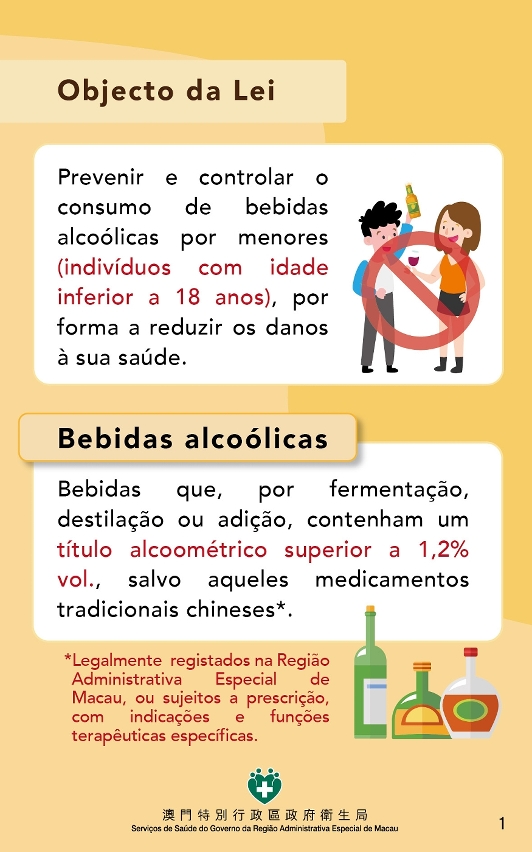 Objecto da Lei

Prevenir e controlar o consumo de bebidas alcoólicas por menores (indivíduos com idade inferior a 18 anos), por forma a reduzir os danos à sua saúde.

Bebidas alcoólicas

Bebidas que, por fermentação, destilação ou adição, contenham um título alcoométrico superior a 1,2% vol., salvo aqueles medicamentos tradicionais chineses*.

*Legalmente registados na Região Administrativa Especial de Macau, ou sujeitos a prescrição, com indicações e funções terapêuticas específicas.

澳門特別行政區政府衛生局
Serviços de Saúde do Governo da Região Administrativa Especial de Macau

1